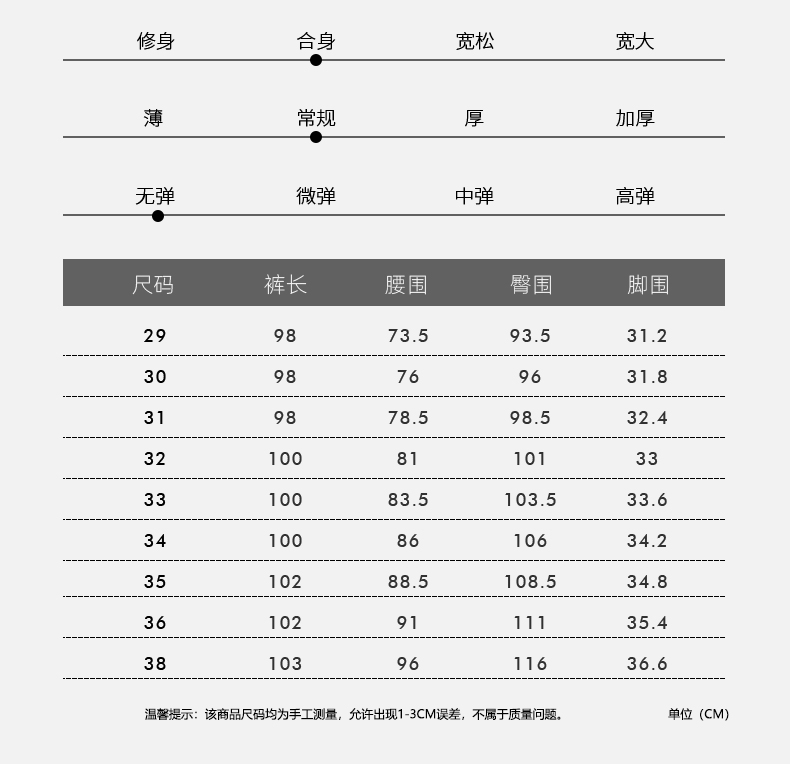 修身　合身　宽松　宽大

薄　常规　厚　加厚

无弹　微弹　中弹　高弹

| 尺码 | 裤长 | 腰围 | 臀围 | 脚围 |
|---|---|---|---|---|
| 29 | 98 | 73.5 | 93.5 | 31.2 |
| 30 | 98 | 76 | 96 | 31.8 |
| 31 | 98 | 78.5 | 98.5 | 32.4 |
| 32 | 100 | 81 | 101 | 33 |
| 33 | 100 | 83.5 | 103.5 | 33.6 |
| 34 | 100 | 86 | 106 | 34.2 |
| 35 | 102 | 88.5 | 108.5 | 34.8 |
| 36 | 102 | 91 | 111 | 35.4 |
| 38 | 103 | 96 | 116 | 36.6 |

温馨提示：该商品尺码均为手工测量，允许出现1-3CM误差，不属于质量问题。

单位（CM）